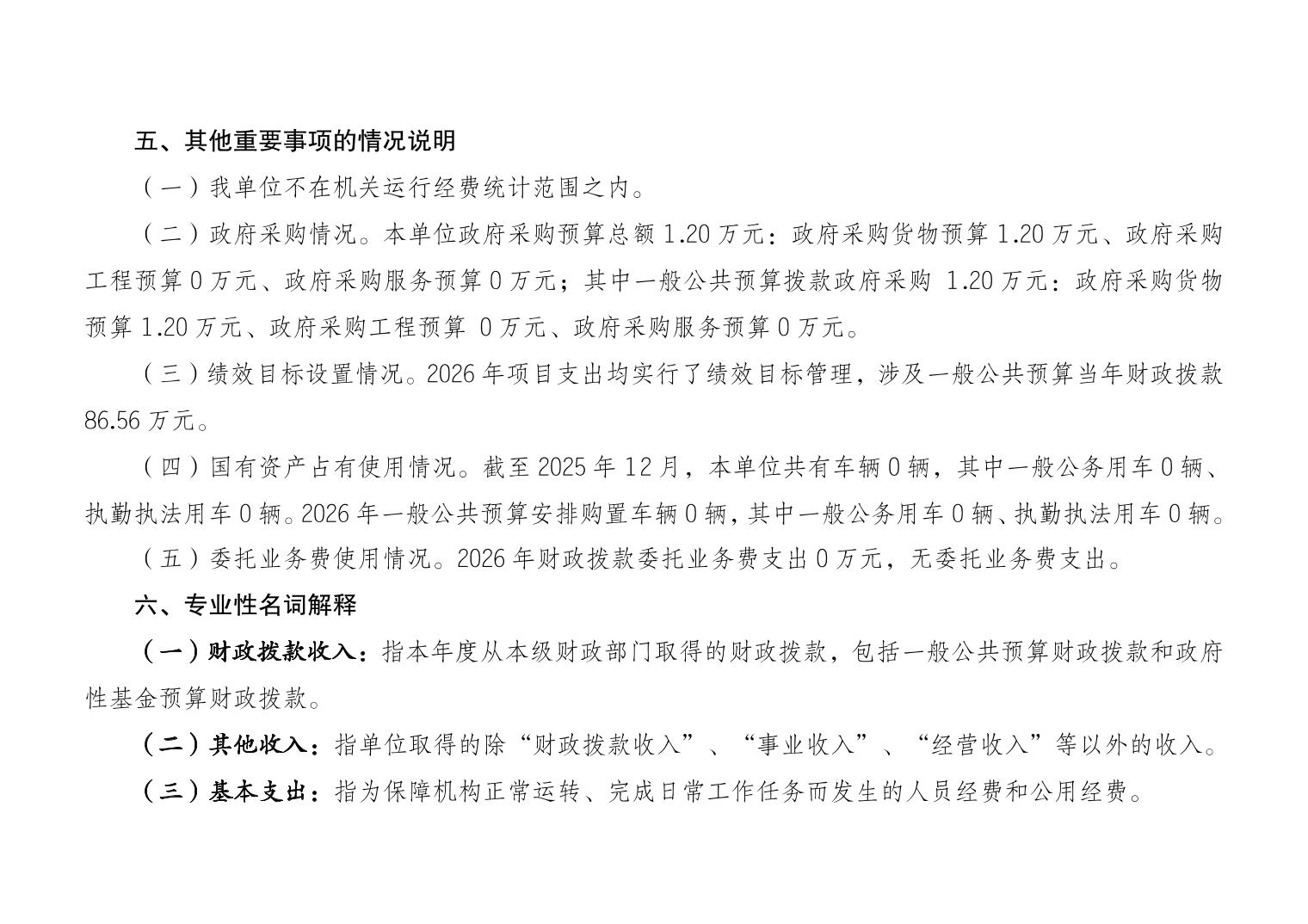 五、其他重要事项的情况说明

（一）我单位不在机关运行经费统计范围之内。

（二）政府采购情况。本单位政府采购预算总额 1.20 万元：政府采购货物预算 1.20 万元、政府采购工程预算 0 万元、政府采购服务预算 0 万元；其中一般公共预算拨款政府采购 1.20 万元：政府采购货物预算 1.20 万元、政府采购工程预算 0 万元、政府采购服务预算 0 万元。

（三）绩效目标设置情况。2026 年项目支出均实行了绩效目标管理，涉及一般公共预算当年财政拨款 86.56 万元。

（四）国有资产占有使用情况。截至 2025 年 12 月，本单位共有车辆 0 辆，其中一般公务用车 0 辆、执勤执法用车 0 辆。2026 年一般公共预算安排购置车辆 0 辆，其中一般公务用车 0 辆、执勤执法用车 0 辆。

（五）委托业务费使用情况。2026 年财政拨款委托业务费支出 0 万元，无委托业务费支出。

六、专业性名词解释

（一）财政拨款收入：指本年度从本级财政部门取得的财政拨款，包括一般公共预算财政拨款和政府性基金预算财政拨款。

（二）其他收入：指单位取得的除“财政拨款收入”、“事业收入”、“经营收入”等以外的收入。

（三）基本支出：指为保障机构正常运转、完成日常工作任务而发生的人员经费和公用经费。